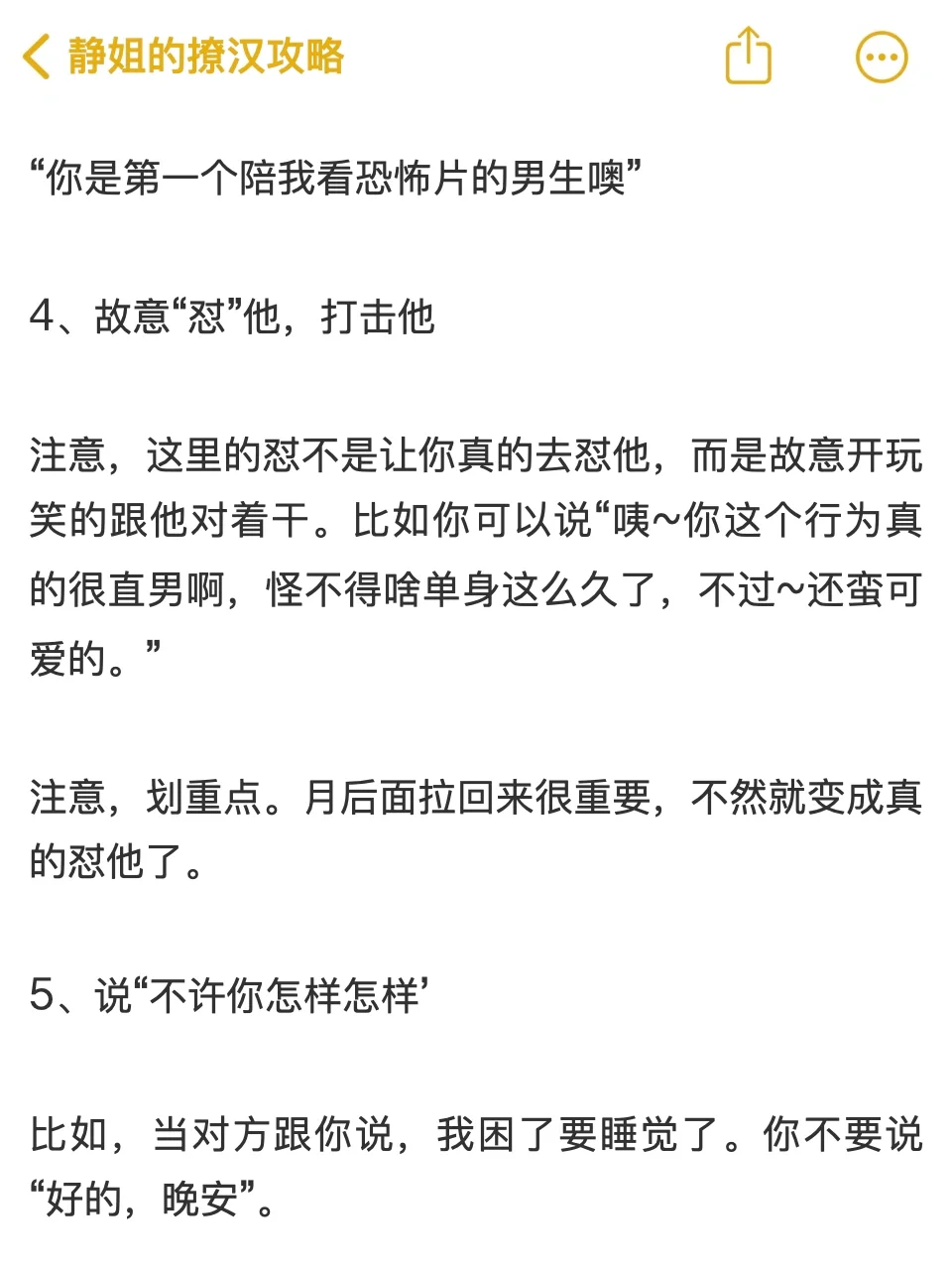 静姐的撩汉攻略

“你是第一个陪我看恐怖片的男生噢”

4、故意“怼”他，打击他

注意，这里的怼不是让你真的去怼他，而是故意开玩笑的跟他对着干。比如你可以说“咦~你这个行为真的很直男啊，怪不得啥单身这么久了，不过~还蛮可爱的。”

注意，划重点。月后面拉回来很重要，不然就变成真的怼他了。

5、说“不许你怎样怎样’

比如，当对方跟你说，我困了要睡觉了。你不要说“好的，晚安”。